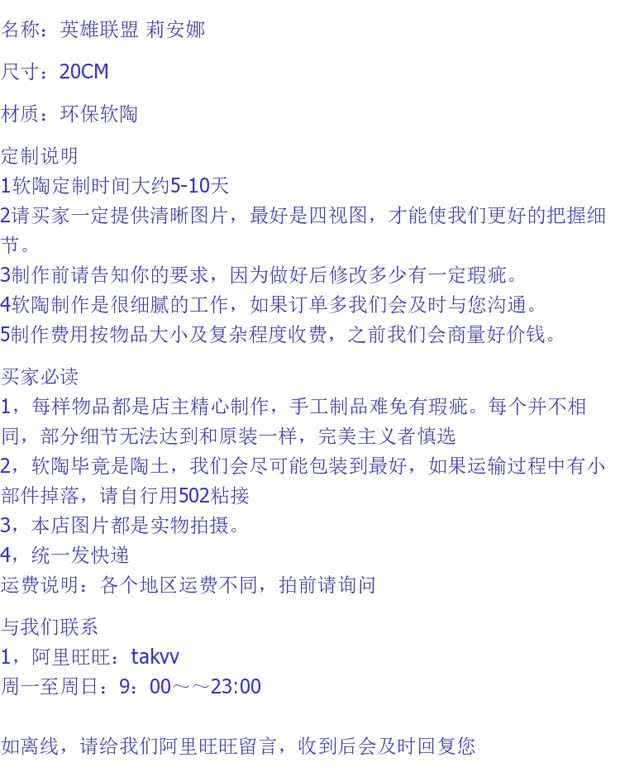 名称：英雄联盟 莉安娜

尺寸：20CM

材质：环保软陶

定制说明
1软陶定制时间大约5-10天
2请买家一定提供清晰图片，最好是四视图，才能使我们更好的把握细节。
3制作前请告知你的要求，因为做好后修改多少有一定瑕疵。
4软陶制作是很细腻的工作，如果订单多我们会及时与您沟通。
5制作费用按物品大小及复杂程度收费，之前我们会商量好价钱。

买家必读
1，每样物品都是店主精心制作，手工制品难免有瑕疵。每个并不相同，部分细节无法达到和原装一样，完美主义者慎选
2，软陶毕竟是陶土，我们会尽可能包装到最好，如果运输过程中有小部件掉落，请自行用502粘接
3，本店图片都是实物拍摄。
4，统一发快递
运费说明：各个地区运费不同，拍前请询问

与我们联系
1，阿里旺旺：takvv
周一至周日：9：00～～23:00

如离线，请给我们阿里旺旺留言，收到后会及时回复您